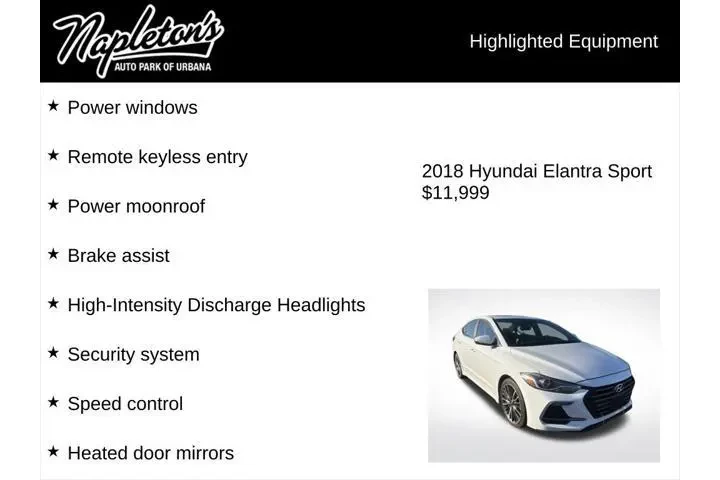 Napleton's
AUTO PARK OF URBANA

Highlighted Equipment

★ Power windows

★ Remote keyless entry

★ Power moonroof

★ Brake assist

★ High-Intensity Discharge Headlights

★ Security system

★ Speed control

★ Heated door mirrors

2018 Hyundai Elantra Sport
$11,999